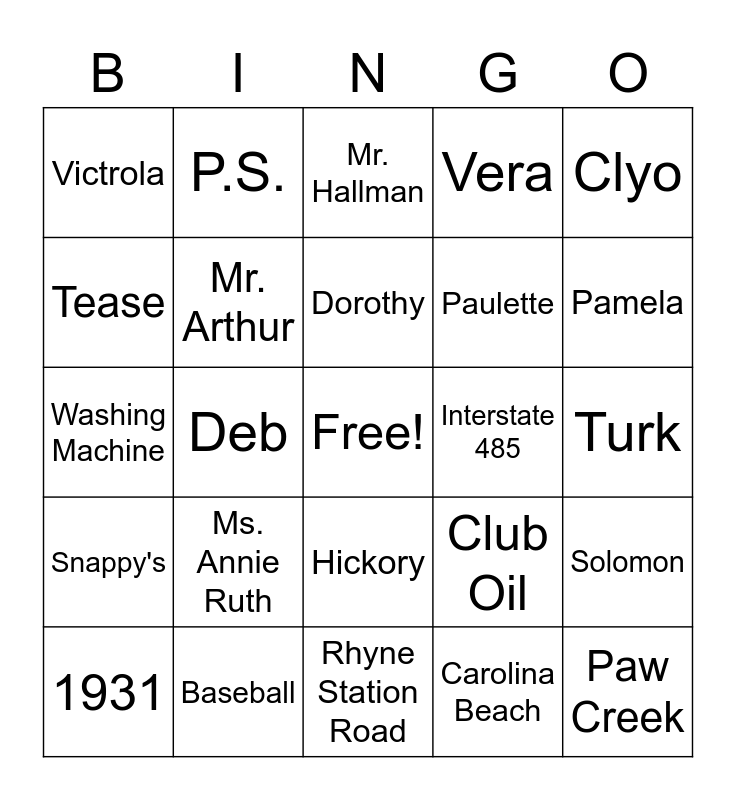 | B | I | N | G | O |
|---|---|---|---|---|
| Victrola | P.S. | Mr. Hallman | Vera | Clyo |
| Tease | Mr. Arthur | Dorothy | Paulette | Pamela |
| Washing Machine | Deb | Free! | Interstate 485 | Turk |
| Snappy's | Ms. Annie Ruth | Hickory | Club Oil | Solomon |
| 1931 | Baseball | Rhyne Station Road | Carolina Beach | Paw Creek |